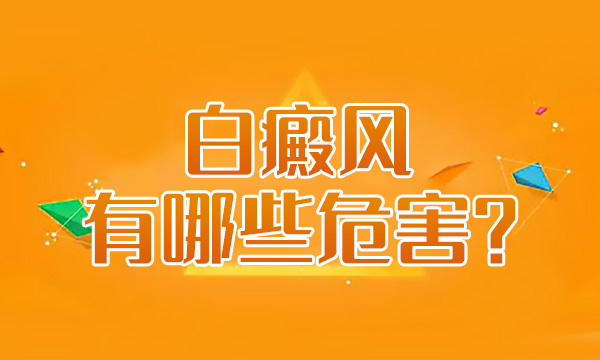 白癜风
有哪些危害？